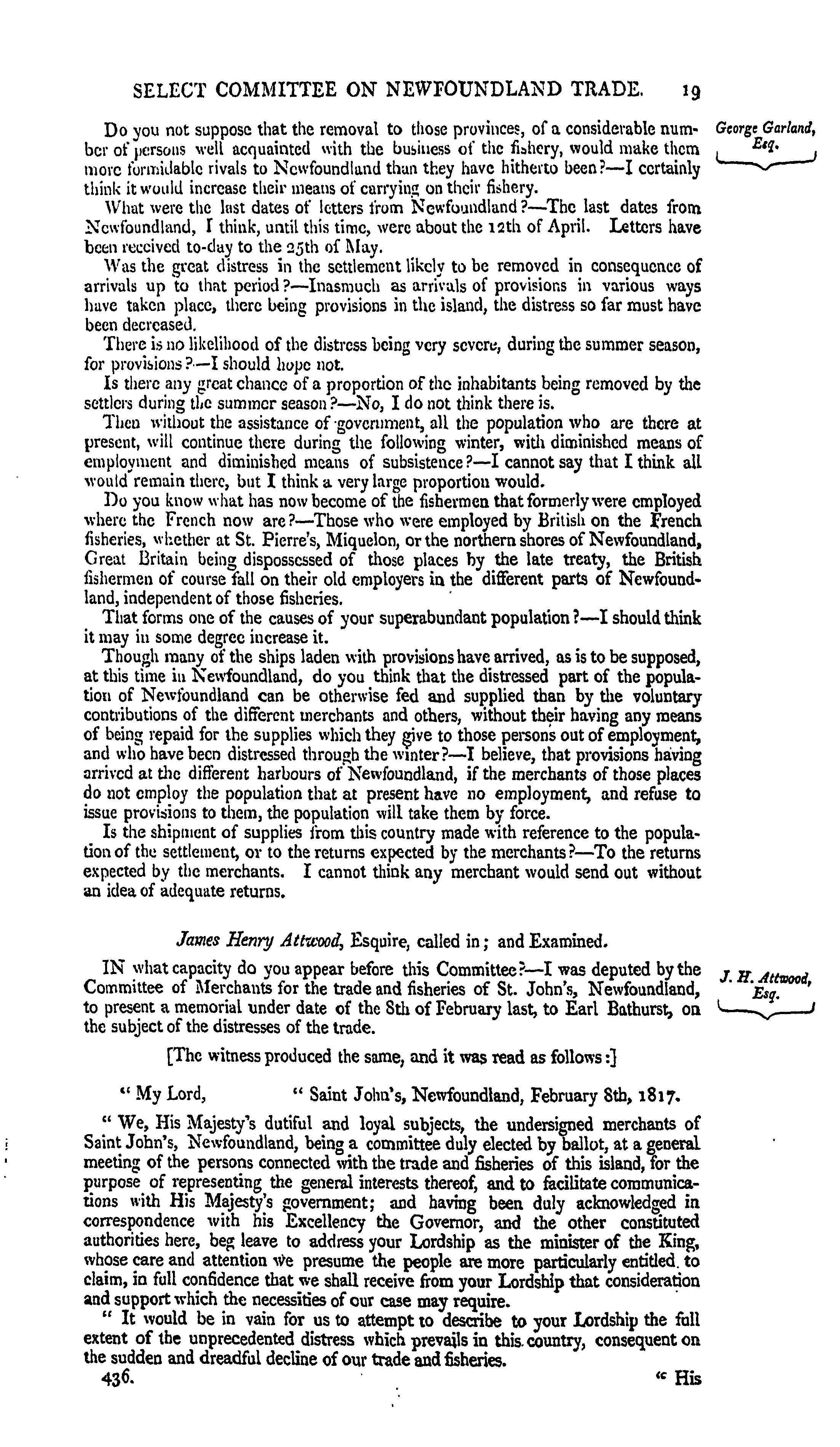 SELECT COMMITTEE ON NEWFOUNDLAND TRADE. 19

George Garland, Esq.

Do you not suppose that the removal to those provinces, of a considerable number of persons well acquainted with the business of the fishery, would make them more formidable rivals to Newfoundland than they have hitherto been?—I certainly think it would increase their means of carrying on their fishery.

What were the last dates of letters from Newfoundland?—The last dates from Newfoundland, I think, until this time, were about the 12th of April. Letters have been received to-day to the 25th of May.

Was the great distress in the settlement likely to be removed in consequence of arrivals up to that period?—Inasmuch as arrivals of provisions in various ways have taken place, there being provisions in the island, the distress so far must have been decreased.

There is no likelihood of the distress being very severe, during the summer season, for provisions?—I should hope not.

Is there any great chance of a proportion of the inhabitants being removed by the settlers during the summer season?—No, I do not think there is.

Then without the assistance of government, all the population who are there at present, will continue there during the following winter, with diminished means of employment and diminished means of subsistence?—I cannot say that I think all would remain there, but I think a very large proportion would.

Do you know what has now become of the fishermen that formerly were employed where the French now are?—Those who were employed by British on the French fisheries, whether at St. Pierre's, Miquelon, or the northern shores of Newfoundland, Great Britain being dispossessed of those places by the late treaty, the British fishermen of course fall on their old employers in the different parts of Newfoundland, independent of those fisheries.

That forms one of the causes of your superabundant population?—I should think it may in some degree increase it.

Though many of the ships laden with provisions have arrived, as is to be supposed, at this time in Newfoundland, do you think that the distressed part of the population of Newfoundland can be otherwise fed and supplied than by the voluntary contributions of the different merchants and others, without their having any means of being repaid for the supplies which they give to those persons out of employment, and who have been distressed through the winter?—I believe, that provisions having arrived at the different harbours of Newfoundland, if the merchants of those places do not employ the population that at present have no employment, and refuse to issue provisions to them, the population will take them by force.

Is the shipment of supplies from this country made with reference to the population of the settlement, or to the returns expected by the merchants?—To the returns expected by the merchants. I cannot think any merchant would send out without an idea of adequate returns.

James Henry Attwood, Esquire, called in; and Examined.

J. H. Attwood, Esq.

IN what capacity do you appear before this Committee?—I was deputed by the Committee of Merchants for the trade and fisheries of St. John's, Newfoundland, to present a memorial under date of the 8th of February last, to Earl Bathurst, on the subject of the distresses of the trade.

[The witness produced the same, and it was read as follows:]

" My Lord, " Saint John's, Newfoundland, February 8th, 1817.

" We, His Majesty's dutiful and loyal subjects, the undersigned merchants of Saint John's, Newfoundland, being a committee duly elected by ballot, at a general meeting of the persons connected with the trade and fisheries of this island, for the purpose of representing the general interests thereof, and to facilitate communications with His Majesty's government; and having been duly acknowledged in correspondence with his Excellency the Governor, and the other constituted authorities here, beg leave to address your Lordship as the minister of the King, whose care and attention we presume the people are more particularly entitled to claim, in full confidence that we shall receive from your Lordship that consideration and support which the necessities of our case may require.

" It would be in vain for us to attempt to describe to your Lordship the full extent of the unprecedented distress which prevails in this country, consequent on the sudden and dreadful decline of our trade and fisheries.

436. " His